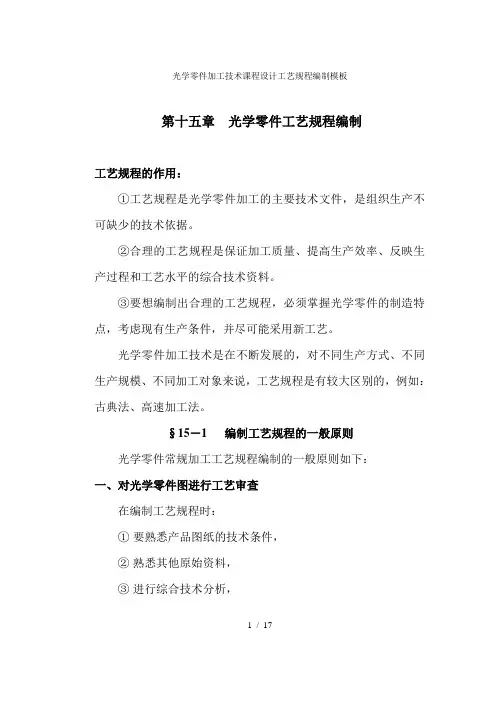 光学零件加工技术课程设计工艺规程编制模板

第十五章　光学零件工艺规程编制

工艺规程的作用：

①工艺规程是光学零件加工的主要技术文件，是组织生产不可缺少的技术依据。

②合理的工艺规程是保证加工质量、提高生产效率、反映生产过程和工艺水平的综合技术资料。

③要想编制出合理的工艺规程，必须掌握光学零件的制造特点，考虑现有生产条件，并尽可能采用新工艺。

光学零件加工技术是在不断发展的，对不同生产方式、不同生产规模、不同加工对象来说，工艺规程是有较大区别的，例如：古典法、高速加工法。

§15－1　编制工艺规程的一般原则

光学零件常规加工工艺规程编制的一般原则如下：

一、对光学零件图进行工艺审查

在编制工艺规程时：

① 要熟悉产品图纸的技术条件，

② 熟悉其他原始资料，

③ 进行综合技术分析，

1 / 17